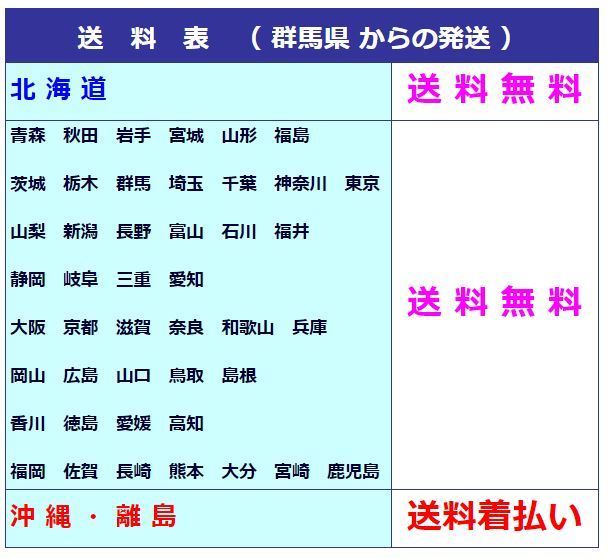 | 送　料　表　（ 群馬県 からの発送 ） | |
|---|---|
| 北 海 道 | 送 料 無 料 |
| 青森　秋田　岩手　宮城　山形　福島<br>茨城　栃木　群馬　埼玉　千葉　神奈川　東京<br>山梨　新潟　長野　富山　石川　福井<br>静岡　岐阜　三重　愛知<br>大阪　京都　滋賀　奈良　和歌山　兵庫<br>岡山　広島　山口　鳥取　島根<br>香川　徳島　愛媛　高知<br>福岡　佐賀　長崎　熊本　大分　宮崎　鹿児島 | 送 料 無 料 |
| 沖 縄 ・ 離 島 | 送料着払い |